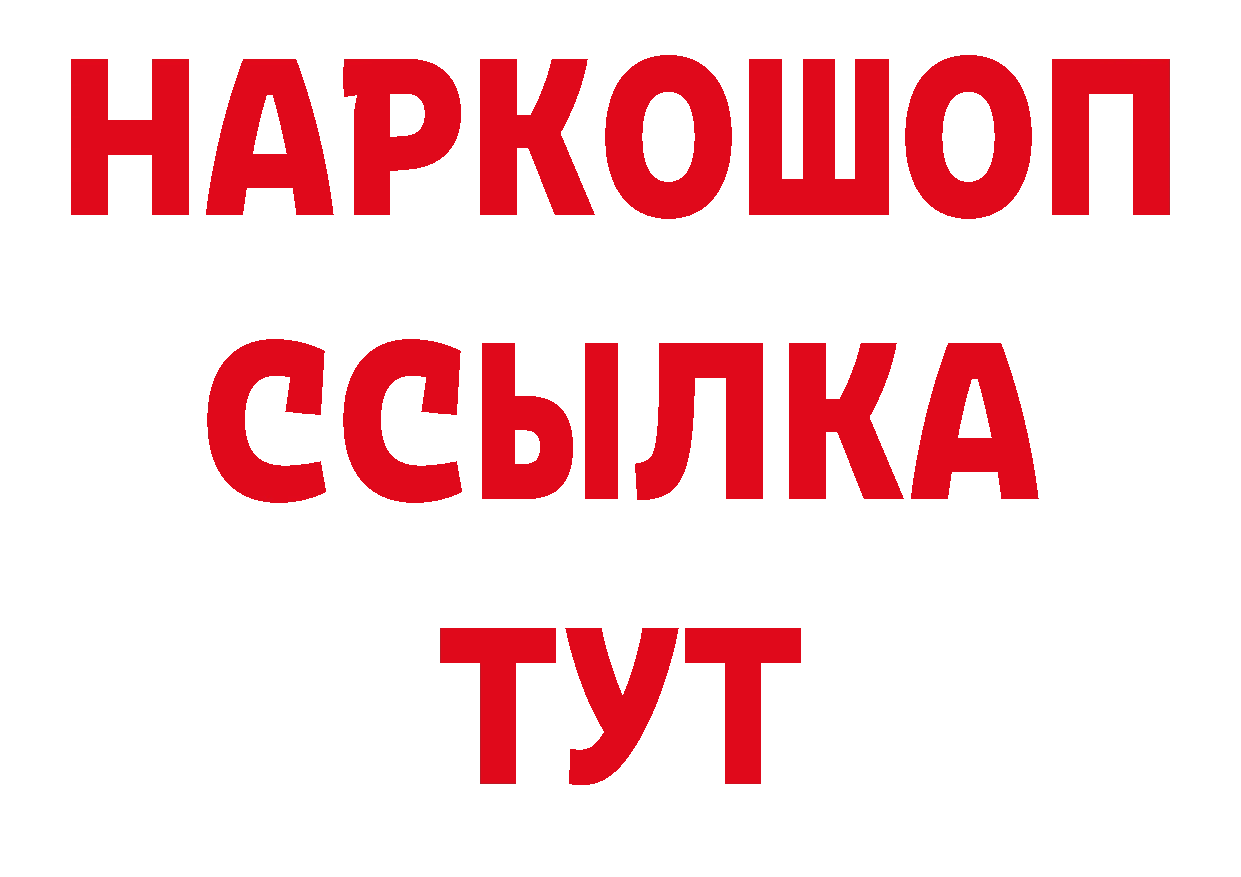 НАРКОШОП
ССЫЛКА
ТУТ